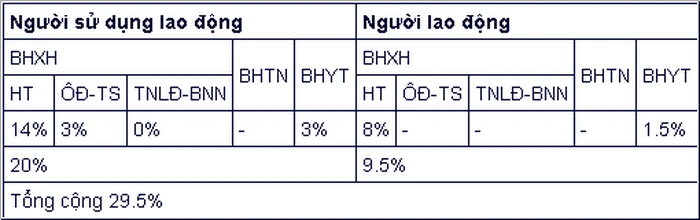 | Người sử dụng lao động | | | | | Người lao động | | | | |
|---|---|---|---|---|---|---|---|---|---|
| BHXH | | | BHTN | BHYT | BHXH | | | BHTN | BHYT |
| HT | ÔĐ-TS | TNLĐ-BNN | | | HT | ÔĐ-TS | TNLĐ-BNN | | |
| 14% | 3% | 0% | - | 3% | 8% | - | - | - | 1.5% |
| 20% | | | | | 9.5% | | | | |
| Tổng cộng 29.5% | | | | | | | | | |